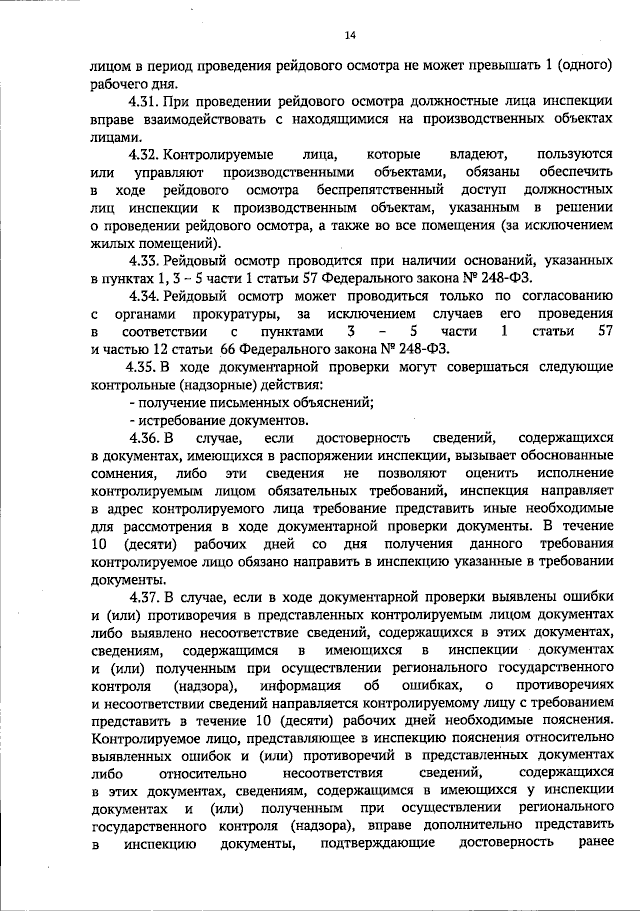 14

лицом в период проведения рейдового осмотра не может превышать 1 (одного) рабочего дня.

4.31. При проведении рейдового осмотра должностные лица инспекции вправе взаимодействовать с находящимися на производственных объектах лицами.

4.32. Контролируемые лица, которые владеют, пользуются или управляют производственными объектами, обязаны обеспечить в ходе рейдового осмотра беспрепятственный доступ должностных лиц инспекции к производственным объектам, указанным в решении о проведении рейдового осмотра, а также во все помещения (за исключением жилых помещений).

4.33. Рейдовый осмотр проводится при наличии оснований, указанных в пунктах 1, 3 – 5 части 1 статьи 57 Федерального закона № 248-ФЗ.

4.34. Рейдовый осмотр может проводиться только по согласованию с органами прокуратуры, за исключением случаев его проведения в соответствии с пунктами 3 – 5 части 1 статьи 57 и частью 12 статьи 66 Федерального закона № 248-ФЗ.

4.35. В ходе документарной проверки могут совершаться следующие контрольные (надзорные) действия:

- получение письменных объяснений;

- истребование документов.

4.36. В случае, если достоверность сведений, содержащихся в документах, имеющихся в распоряжении инспекции, вызывает обоснованные сомнения, либо эти сведения не позволяют оценить исполнение контролируемым лицом обязательных требований, инспекция направляет в адрес контролируемого лица требование представить иные необходимые для рассмотрения в ходе документарной проверки документы. В течение 10 (десяти) рабочих дней со дня получения данного требования контролируемое лицо обязано направить в инспекцию указанные в требовании документы.

4.37. В случае, если в ходе документарной проверки выявлены ошибки и (или) противоречия в представленных контролируемым лицом документах либо выявлено несоответствие сведений, содержащихся в этих документах, сведениям, содержащимся в имеющихся в инспекции документах и (или) полученным при осуществлении регионального государственного контроля (надзора), информация об ошибках, о противоречиях и несоответствии сведений направляется контролируемому лицу с требованием представить в течение 10 (десяти) рабочих дней необходимые пояснения. Контролируемое лицо, представляющее в инспекцию пояснения относительно выявленных ошибок и (или) противоречий в представленных документах либо относительно несоответствия сведений, содержащихся в этих документах, сведениям, содержащимся в имеющихся у инспекции документах и (или) полученным при осуществлении регионального государственного контроля (надзора), вправе дополнительно представить в инспекцию документы, подтверждающие достоверность ранее